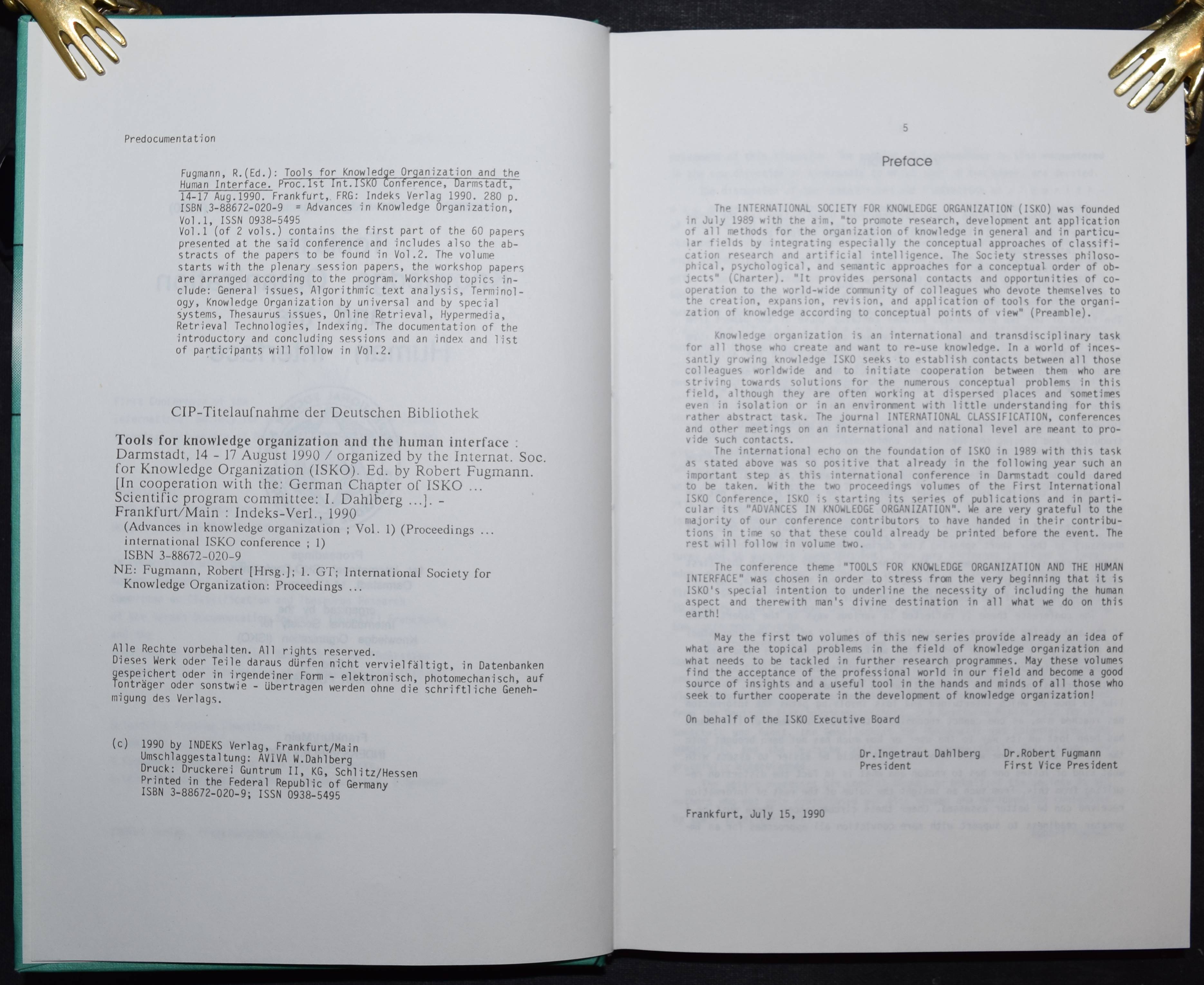 Predocumentation

Fugmann, R.(Ed.): Tools for Knowledge Organization and the Human Interface. Proc.1st Int.ISKO Conference, Darmstadt, 14-17 Aug.1990. Frankfurt, FRG: Indeks Verlag 1990. 280 p. ISBN 3-88672-020-9 = Advances in Knowledge Organization, Vol.1, ISSN 0938-5495
Vol.1 (of 2 vols.) contains the first part of the 60 papers presented at the said conference and includes also the abstracts of the papers to be found in Vol.2. The volume starts with the plenary session papers, the workshop papers are arranged according to the program. Workshop topics include: General issues, Algorithmic text analysis, Terminology, Knowledge Organization by universal and by special systems, Thesaurus issues, Online Retrieval, Hypermedia, Retrieval Technologies, Indexing. The documentation of the introductory and concluding sessions and an index and list of participants will follow in Vol.2.

CIP-Titelaufnahme der Deutschen Bibliothek

Tools for knowledge organization and the human interface : Darmstadt, 14 - 17 August 1990 / organized by the Internat. Soc. for Knowledge Organization (ISKO). Ed. by Robert Fugmann. [In cooperation with the: German Chapter of ISKO ... Scientific program committee: I. Dahlberg ...]. - Frankfurt/Main : Indeks-Verl., 1990
(Advances in knowledge organization ; Vol. 1) (Proceedings ... international ISKO conference ; 1)
ISBN 3-88672-020-9
NE: Fugmann, Robert [Hrsg.]; 1. GT; International Society for Knowledge Organization: Proceedings ...

Alle Rechte vorbehalten. All rights reserved.
Dieses Werk oder Teile daraus dürfen nicht vervielfältigt, in Datenbanken gespeichert oder in irgendeiner Form - elektronisch, photomechanisch, auf Tonträger oder sonstwie - übertragen werden ohne die schriftliche Genehmigung des Verlags.

(c) 1990 by INDEKS Verlag, Frankfurt/Main
Umschlaggestaltung: AVIVA W.Dahlberg
Druck: Druckerei Guntrum II, KG, Schlitz/Hessen
Printed in the Federal Republic of Germany
ISBN 3-88672-020-9; ISSN 0938-5495

5

Preface

The INTERNATIONAL SOCIETY FOR KNOWLEDGE ORGANIZATION (ISKO) was founded in July 1989 with the aim, "to promote research, development ant application of all methods for the organization of knowledge in general and in particular fields by integrating especially the conceptual approaches of classification research and artificial intelligence. The Society stresses philosophical, psychological, and semantic approaches for a conceptual order of objects" (Charter). "It provides personal contacts and opportunities of cooperation to the world-wide community of colleagues who devote themselves to the creation, expansion, revision, and application of tools for the organization of knowledge according to conceptual points of view" (Preamble).

Knowledge organization is an international and transdisciplinary task for all those who create and want to re-use knowledge. In a world of incessantly growing knowledge ISKO seeks to establish contacts between all those colleagues worldwide and to initiate cooperation between them who are striving towards solutions for the numerous conceptual problems in this field, although they are often working at dispersed places and sometimes even in isolation or in an environment with little understanding for this rather abstract task. The journal INTERNATIONAL CLASSIFICATION, conferences and other meetings on an international and national level are meant to provide such contacts.
The international echo on the foundation of ISKO in 1989 with this task as stated above was so positive that already in the following year such an important step as this international conference in Darmstadt could dared to be taken. With the two proceedings volumes of the First International ISKO Conference, ISKO is starting its series of publications and in particular its "ADVANCES IN KNOWLEDGE ORGANIZATION". We are very grateful to the majority of our conference contributors to have handed in their contributions in time so that these could already be printed before the event. The rest will follow in volume two.

The conference theme "TOOLS FOR KNOWLEDGE ORGANIZATION AND THE HUMAN INTERFACE" was chosen in order to stress from the very beginning that it is ISKO's special intention to underline the necessity of including the human aspect and therewith man's divine destination in all what we do on this earth!

May the first two volumes of this new series provide already an idea of what are the topical problems in the field of knowledge organization and what needs to be tackled in further research programmes. May these volumes find the acceptance of the professional world in our field and become a good source of insights and a useful tool in the hands and minds of all those who seek to further cooperate in the development of knowledge organization!

On behalf of the ISKO Executive Board

Dr.Ingetraut Dahlberg
President

Dr.Robert Fugmann
First Vice President

Frankfurt, July 15, 1990